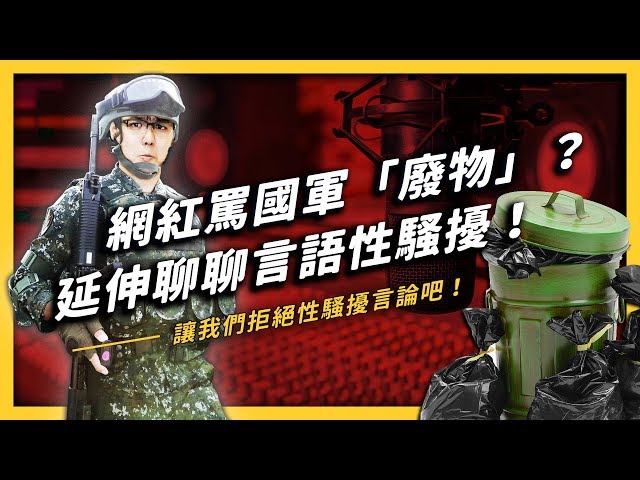 網紅罵國軍「廢物」？
延伸聊聊言語性騷擾！

讓我們拒絕性騷擾言論吧！